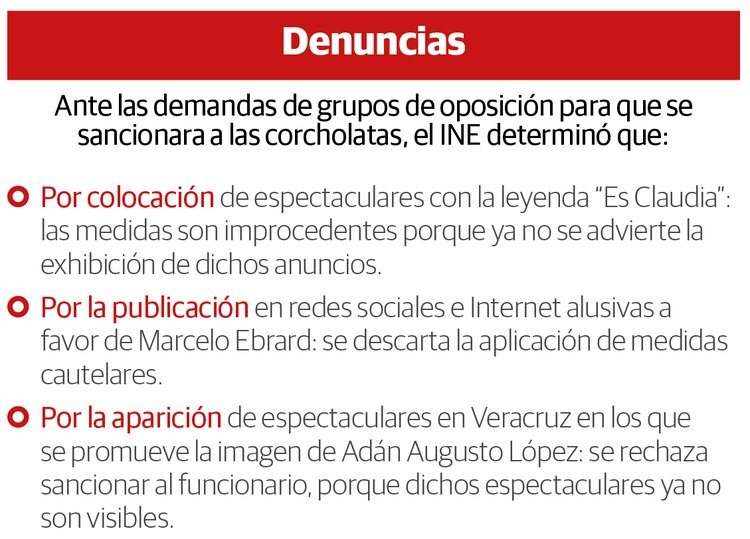 Denuncias

Ante las demandas de grupos de oposición para que se sancionara a las corcholatas, el INE determinó que:

• Por colocación de espectaculares con la leyenda "Es Claudia": las medidas son improcedentes porque ya no se advierte la exhibición de dichos anuncios.

• Por la publicación en redes sociales e Internet alusivas a favor de Marcelo Ebrard: se descarta la aplicación de medidas cautelares.

• Por la aparición de espectaculares en Veracruz en los que se promueve la imagen de Adán Augusto López: se rechaza sancionar al funcionario, porque dichos espectaculares ya no son visibles.